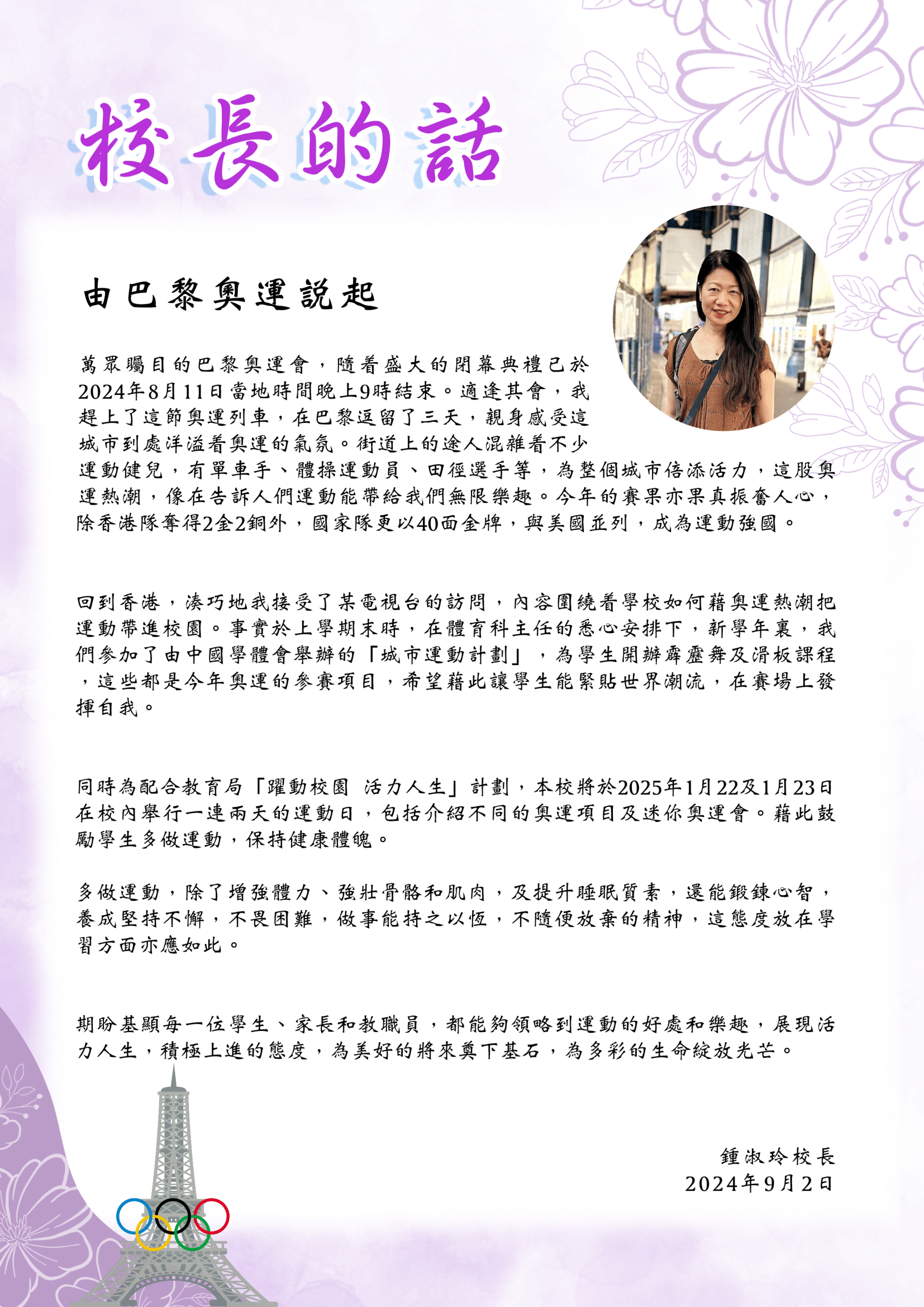 校長的話

由巴黎奧運說起

萬眾矚目的巴黎奧運會，隨着盛大的閉幕典禮已於2024年8月11日當地時間晚上9時結束。適逢其會，我趕上了這節奧運列車，在巴黎逗留了三天，親身感受這城市到處洋溢着奧運的氣氛。街道上的途人混雜着不少運動健兒，有單車手、體操運動員、田徑選手等，為整個城市倍添活力，這股奧運熱潮，像在告訴人們運動能帶給我們無限樂趣。今年的賽果亦果真振奮人心，除香港隊奪得2金2銅外，國家隊更以40面金牌，與美國並列，成為運動強國。

回到香港，湊巧地我接受了某電視台的訪問，內容圍繞着學校如何藉奧運熱潮把運動帶進校園。事實於上學期末時，在體育科主任的悉心安排下，新學年裏，我們參加了由中國學體會舉辦的「城市運動計劃」，為學生開辦霹靂舞及滑板課程，這些都是今年奧運的參賽項目，希望藉此讓學生能緊貼世界潮流，在賽場上發揮自我。

同時為配合教育局「躍動校園 活力人生」計劃，本校將於2025年1月22及1月23日在校內舉行一連兩天的運動日，包括介紹不同的奧運項目及迷你奧運會。藉此鼓勵學生多做運動，保持健康體魄。

多做運動，除了增強體力、強壯骨骼和肌肉，及提升睡眠質素，還能鍛鍊心智，養成堅持不懈，不畏困難，做事能持之以恆，不隨便放棄的精神，這態度放在學習方面亦應如此。

期盼基顯每一位學生、家長和教職員，都能夠領略到運動的好處和樂趣，展現活力人生，積極上進的態度，為美好的將來奠下基石，為多彩的生命綻放光芒。

鍾淑玲校長
2024年9月2日